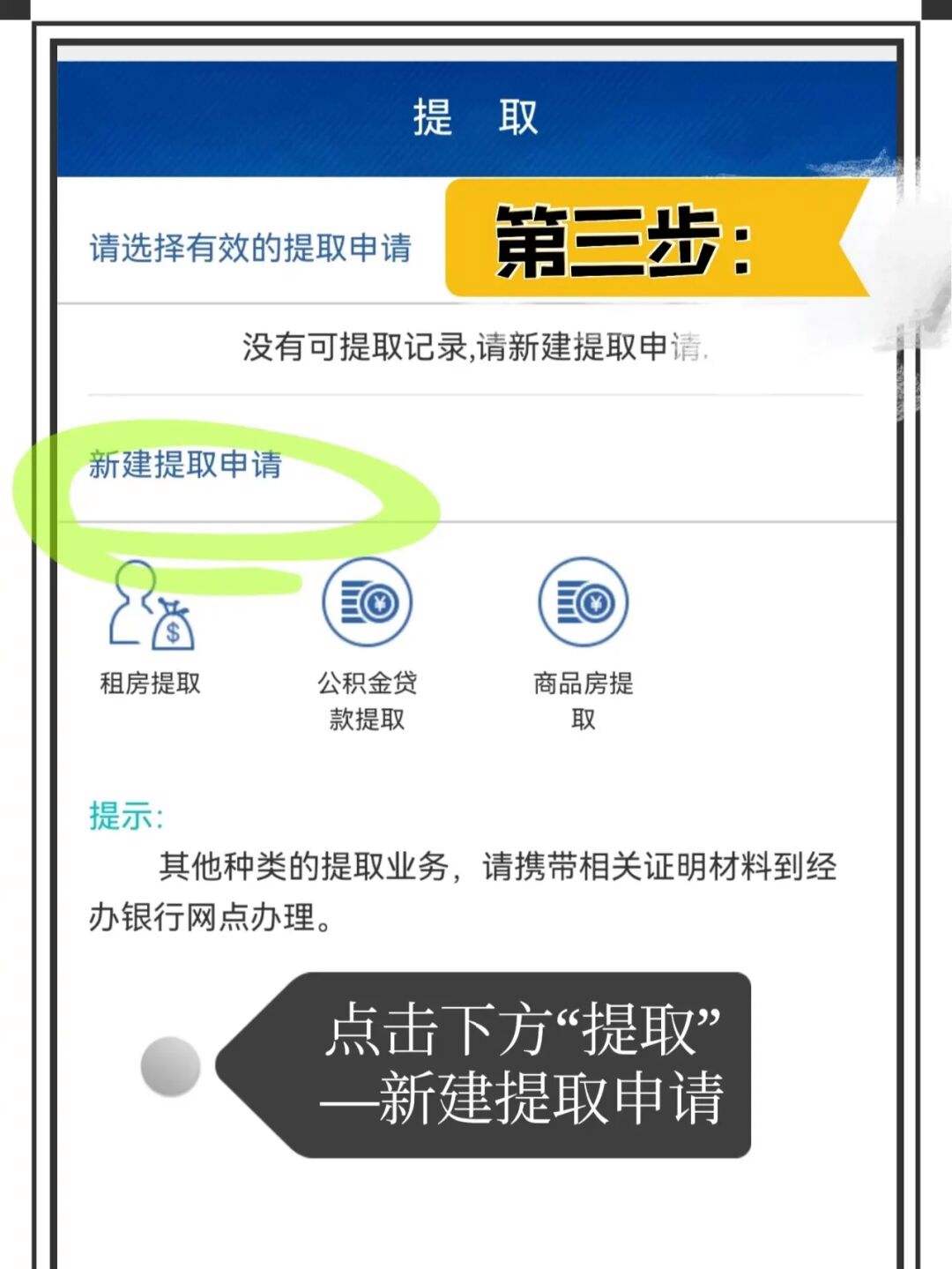 提 取

请选择有效的提取申请

第三步：

没有可提取记录,请新建提取申请.

新建提取申请

租房提取

公积金贷款提取

商品房提取

提示:

其他种类的提取业务，请携带相关证明材料到经办银行网点办理。

点击下方“提取”—新建提取申请